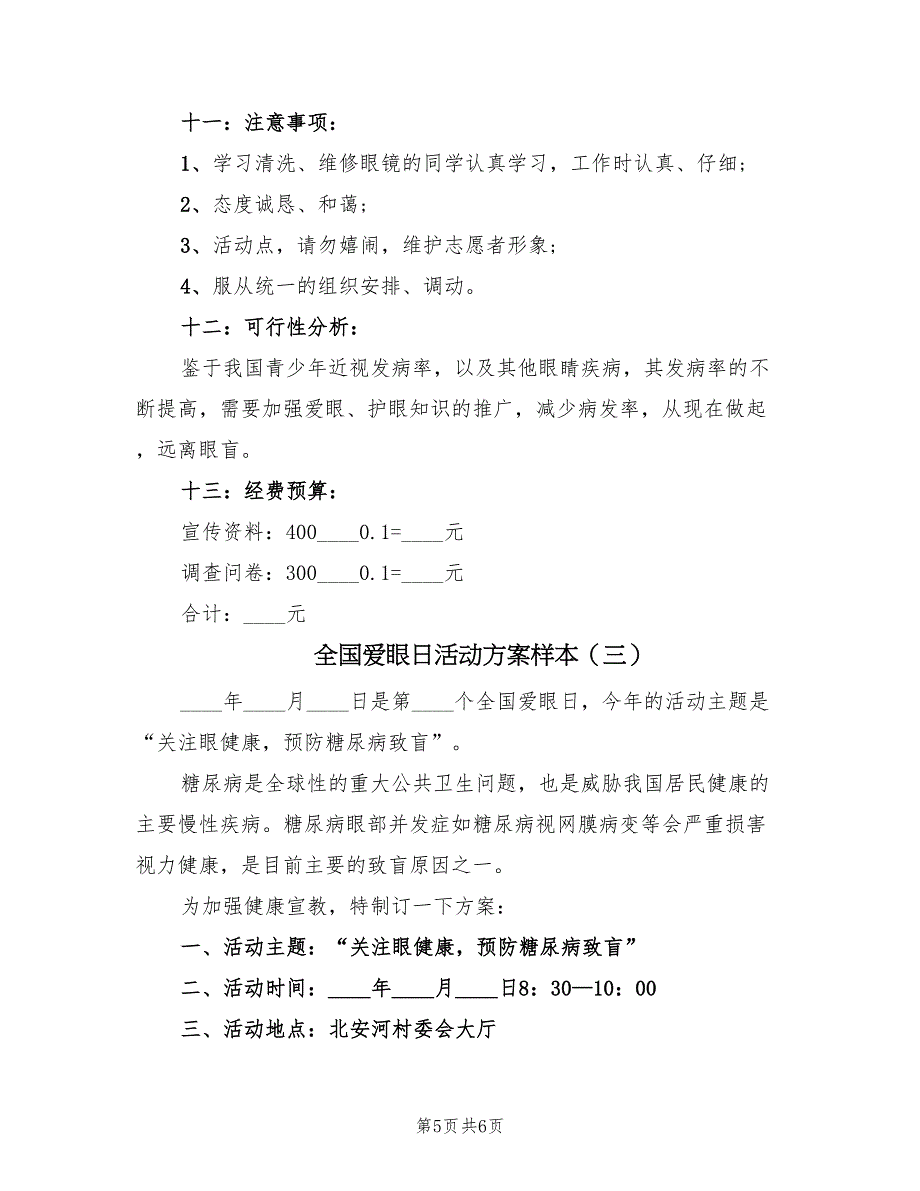 十一：注意事项：

1、学习清洗、维修眼镜的同学认真学习，工作时认真、仔细；

2、态度诚恳、和蔼；

3、活动点，请勿嬉闹，维护志愿者形象；

4、服从统一的组织安排、调动。

十二：可行性分析：

鉴于我国青少年近视发病率，以及其他眼睛疾病，其发病率的不断提高，需要加强爱眼、护眼知识的推广，减少病发率，从现在做起，远离眼盲。

十三：经费预算：

宣传资料：400____0.1=____元

调查问卷：300____0.1=____元

合计：____元

全国爱眼日活动方案样本（三）

____年____月____日是第____个全国爱眼日，今年的活动主题是“关注眼健康，预防糖尿病致盲”。

糖尿病是全球性的重大公共卫生问题，也是威胁我国居民健康的主要慢性疾病。糖尿病眼部并发症如糖尿病视网膜病变等会严重损害视力健康，是目前主要的致盲原因之一。

为加强健康宣教，特制订一下方案：

一、活动主题：“关注眼健康，预防糖尿病致盲”

二、活动时间：____年____月____日8：30—10：00

三、活动地点：北安河村委会大厅

第5页 共6页